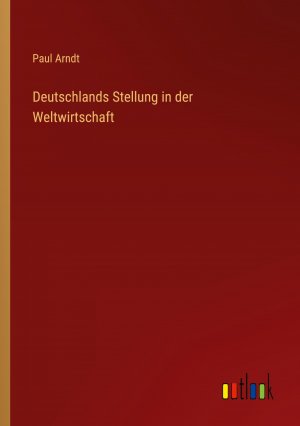 Paul Arndt

Deutschlands Stellung in der Weltwirtschaft

outlook